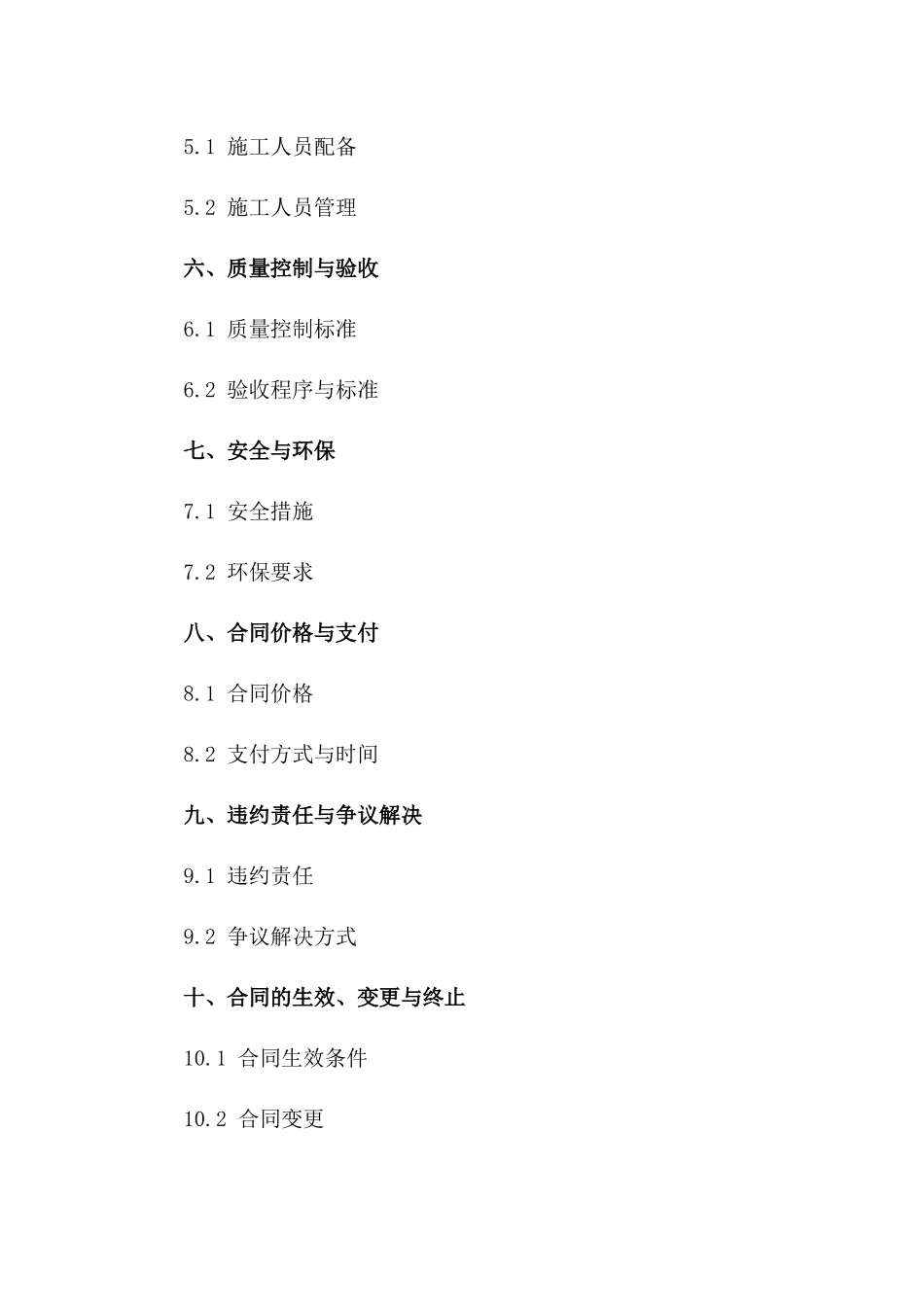 5.1 施工人员配备

5.2 施工人员管理

六、质量控制与验收

6.1 质量控制标准

6.2 验收程序与标准

七、安全与环保

7.1 安全措施

7.2 环保要求

八、合同价格与支付

8.1 合同价格

8.2 支付方式与时间

九、违约责任与争议解决

9.1 违约责任

9.2 争议解决方式

十、合同的生效、变更与终止

10.1 合同生效条件

10.2 合同变更